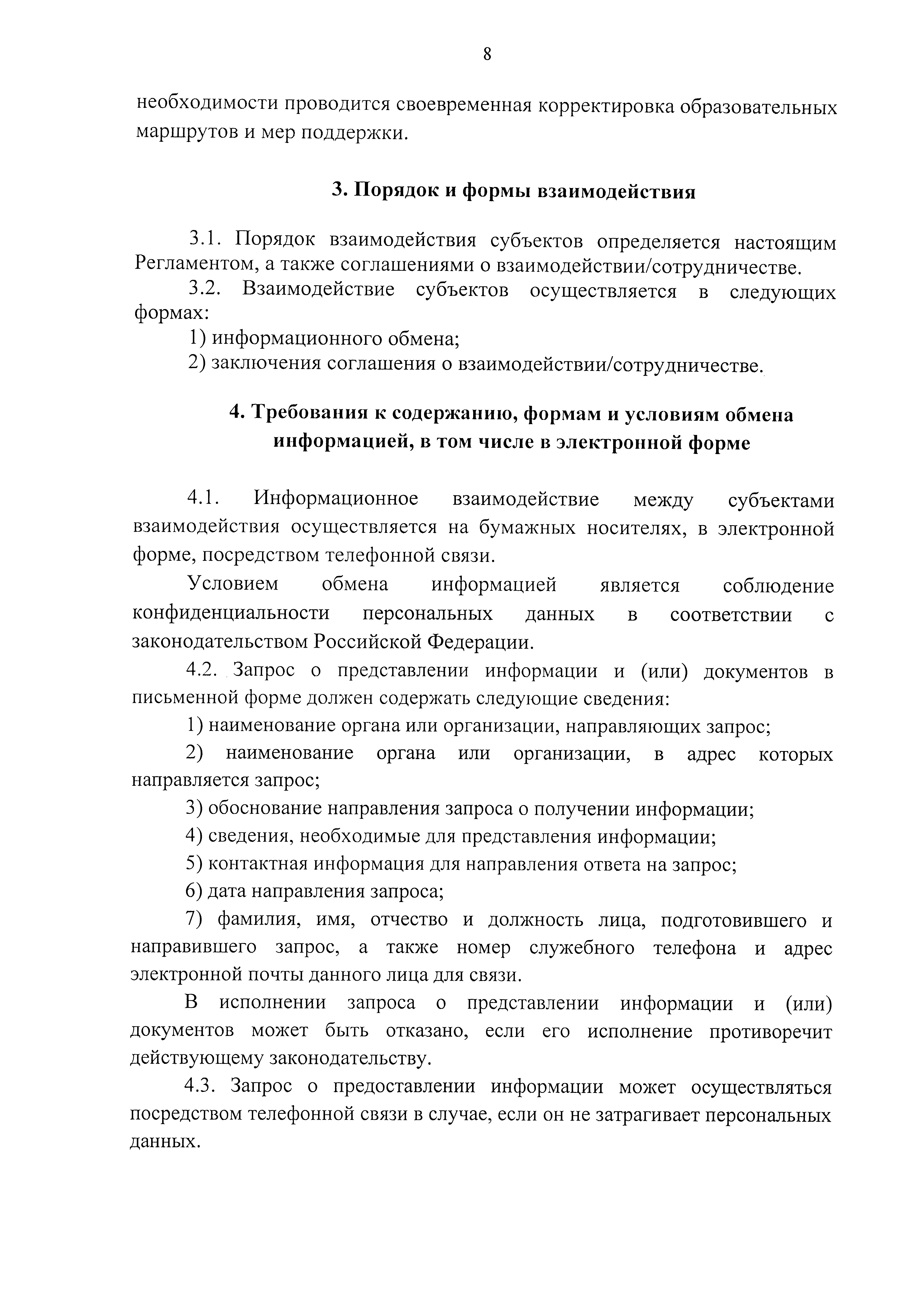 8

необходимости проводится своевременная корректировка образовательных маршрутов и мер поддержки.

3. Порядок и формы взаимодействия

3.1. Порядок взаимодействия субъектов определяется настоящим Регламентом, а также соглашениями о взаимодействии/сотрудничестве.

3.2. Взаимодействие субъектов осуществляется в следующих формах:

1) информационного обмена;

2) заключения соглашения о взаимодействии/сотрудничестве.

4. Требования к содержанию, формам и условиям обмена информацией, в том числе в электронной форме

4.1. Информационное взаимодействие между субъектами взаимодействия осуществляется на бумажных носителях, в электронной форме, посредством телефонной связи.

Условием обмена информацией является соблюдение конфиденциальности персональных данных в соответствии с законодательством Российской Федерации.

4.2. Запрос о представлении информации и (или) документов в письменной форме должен содержать следующие сведения:

1) наименование органа или организации, направляющих запрос;

2) наименование органа или организации, в адрес которых направляется запрос;

3) обоснование направления запроса о получении информации;

4) сведения, необходимые для представления информации;

5) контактная информация для направления ответа на запрос;

6) дата направления запроса;

7) фамилия, имя, отчество и должность лица, подготовившего и направившего запрос, а также номер служебного телефона и адрес электронной почты данного лица для связи.

В исполнении запроса о представлении информации и (или) документов может быть отказано, если его исполнение противоречит действующему законодательству.

4.3. Запрос о предоставлении информации может осуществляться посредством телефонной связи в случае, если он не затрагивает персональных данных.